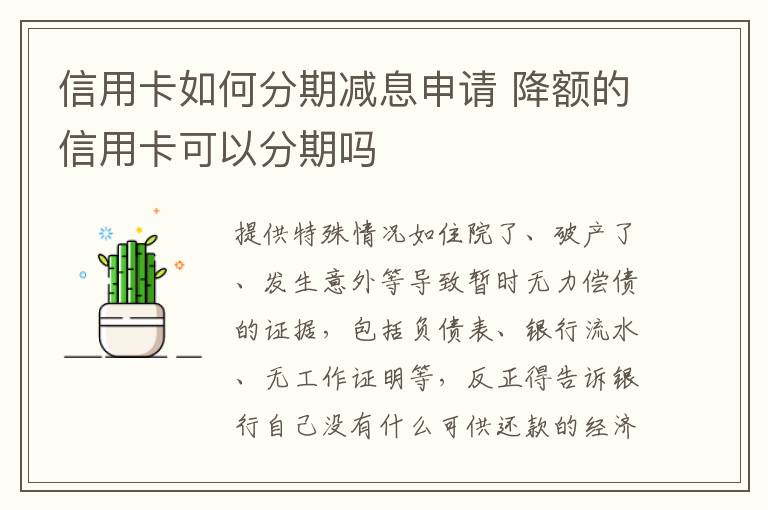 信用卡如何分期减息申请 降额的信用卡可以分期吗

提供特殊情况如住院了、破产了、发生意外等导致暂时无力偿债的证据，包括负债表、银行流水、无工作证明等，反正得告诉银行自己没有什么可供还款的经济